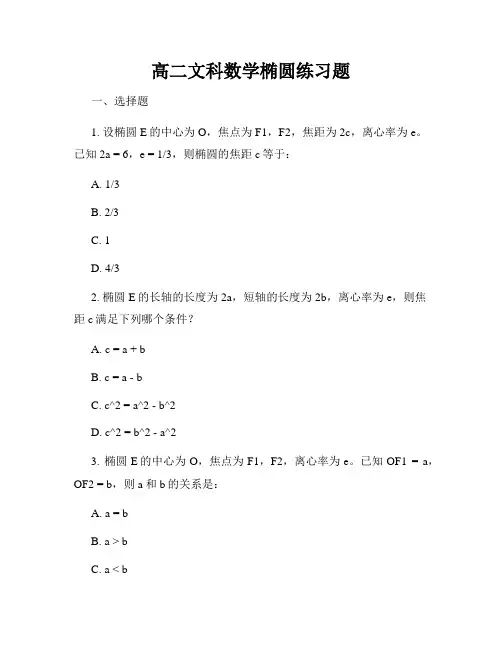 高二文科数学椭圆练习题

一、选择题

1. 设椭圆 E 的中心为 O，焦点为 F1，F2，焦距为 2c，离心率为 e。已知 2a = 6，e = 1/3，则椭圆的焦距 c 等于：

A. 1/3

B. 2/3

C. 1

D. 4/3

2. 椭圆 E 的长轴的长度为 2a，短轴的长度为 2b，离心率为 e，则焦距 c 满足下列哪个条件？

A. c = a + b

B. c = a - b

C. c^2 = a^2 - b^2

D. c^2 = b^2 - a^2

3. 椭圆 E 的中心为 O，焦点为 F1，F2，离心率为 e。已知 OF1 = a，OF2 = b，则 a 和 b 的关系是：

A. a = b

B. a > b

C. a < b